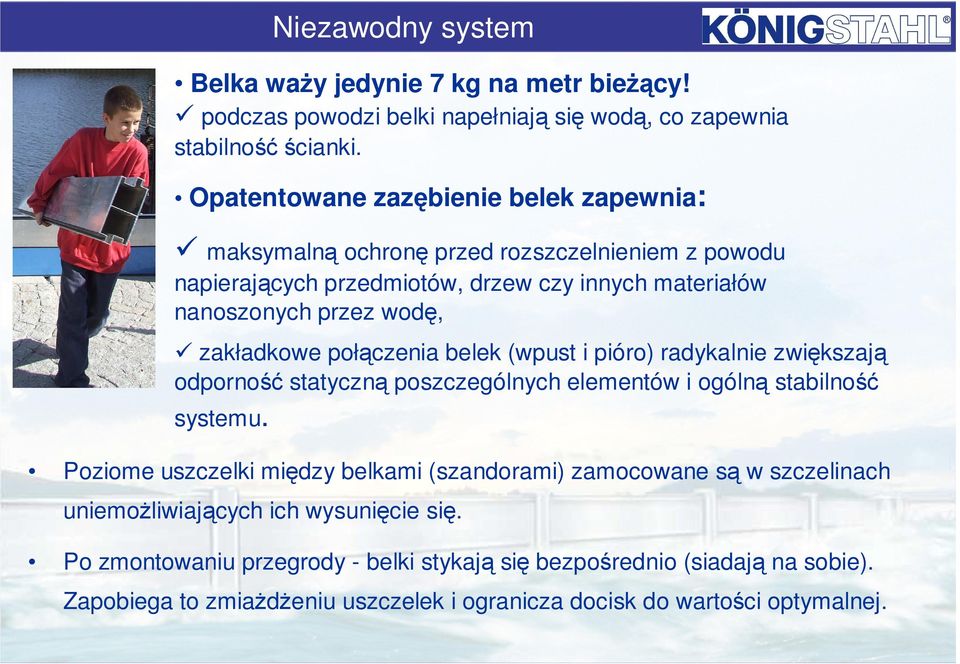 Niezawodny system

KÖNIGSTAHL®

• Belka waży jedynie 7 kg na metr bieżący!
✓ podczas powodzi belki napełniają się wodą, co zapewnia stabilność ścianki.

• Opatentowane zazębienie belek zapewnia:

✓ maksymalną ochronę przed rozszczelnieniem z powodu napierających przedmiotów, drzew czy innych materiałów nanoszonych przez wodę,

✓ zakładkowe połączenia belek (wpust i pióro) radykalnie zwiększają odporność statyczną poszczególnych elementów i ogólną stabilność systemu.

• Poziome uszczelki między belkami (szandorami) zamocowane są w szczelinach uniemożliwiających ich wysunięcie się.

• Po zmontowaniu przegrody - belki stykają się bezpośrednio (siadają na sobie). Zapobiega to zmiażdżeniu uszczelek i ogranicza docisk do wartości optymalnej.